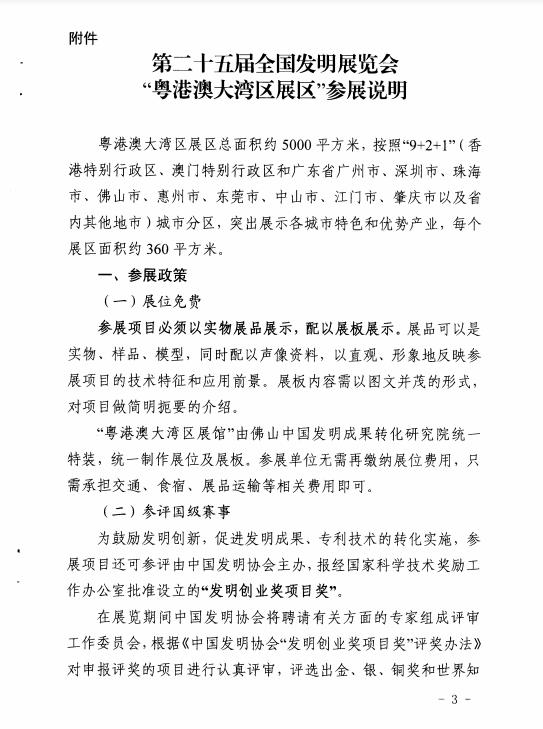 附件

第二十五届全国发明展览会
“粤港澳大湾区展区”参展说明

粤港澳大湾区展区总面积约5000平方米，按照“9+2+1”（香港特别行政区、澳门特别行政区和广东省广州市、深圳市、珠海市、佛山市、惠州市、东莞市、中山市、江门市、肇庆市以及省内其他地市）城市分区，突出展示各城市特色和优势产业，每个展区面积约360平方米。

一、参展政策

（一）展位免费

参展项目必须以实物展品展示，配以展板展示。展品可以是实物、样品、模型，同时配以声像资料，以直观、形象地反映参展项目的技术特征和应用前景。展板内容需以图文并茂的形式，对项目做简明扼要的介绍。

“粤港澳大湾区展馆”由佛山中国发明成果转化研究院统一特装，统一制作展位及展板。参展单位无需再缴纳展位费用，只需承担交通、食宿、展品运输等相关费用即可。

（二）参评国级赛事

为鼓励发明创新，促进发明成果、专利技术的转化实施，参展项目还可参评由中国发明协会主办，报经国家科学技术奖励工作办公室批准设立的“发明创业奖项目奖”。

在展览期间中国发明协会将聘请有关方面的专家组成评审工作委员会，根据《中国发明协会“发明创业奖项目奖”评奖办法》对申报评奖的项目进行认真评审，评选出金、银、铜奖和世界知

- 3 -